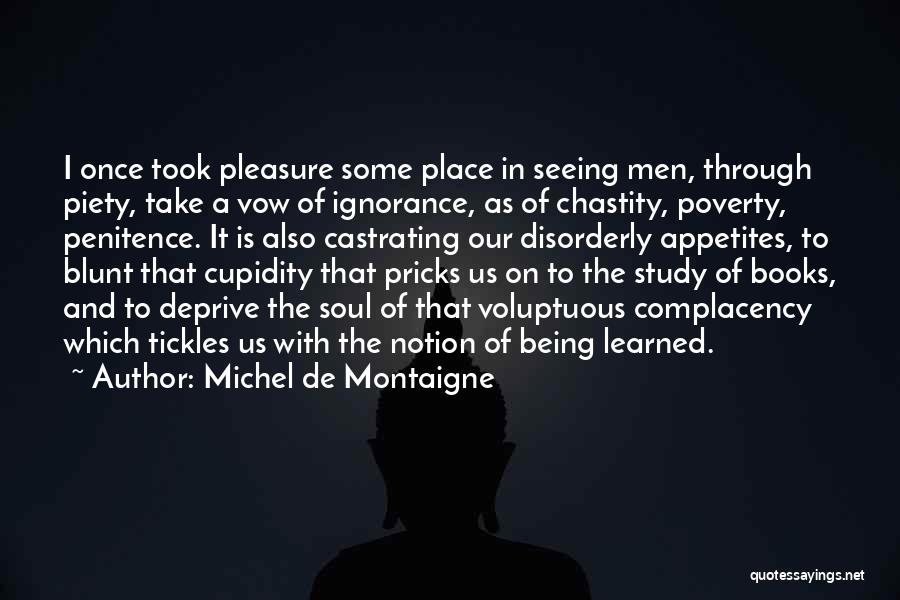 I once took pleasure some place in seeing men, through piety, take a vow of ignorance, as of chastity, poverty, penitence. It is also castrating our disorderly appetites, to blunt that cupidity that pricks us on to the study of books, and to deprive the soul of that voluptuous complacency which tickles us with the notion of being learned.

~ Author: Michel de Montaigne

quotessayings.net